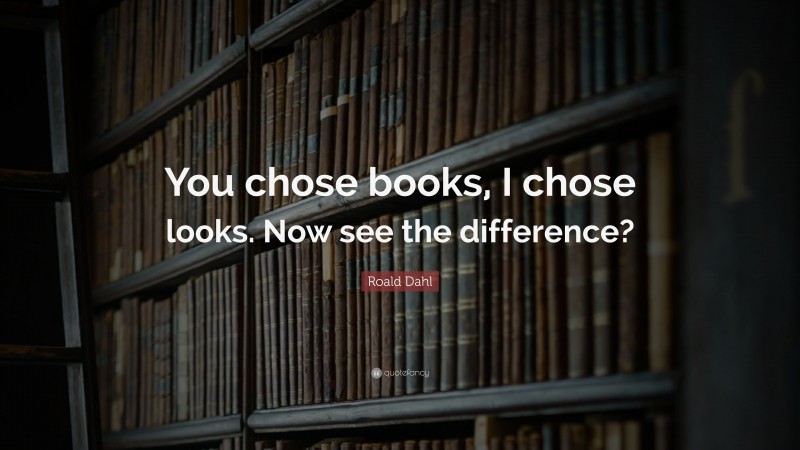 You chose books, I chose looks. Now see the difference?

Roald Dahl

quotefancy